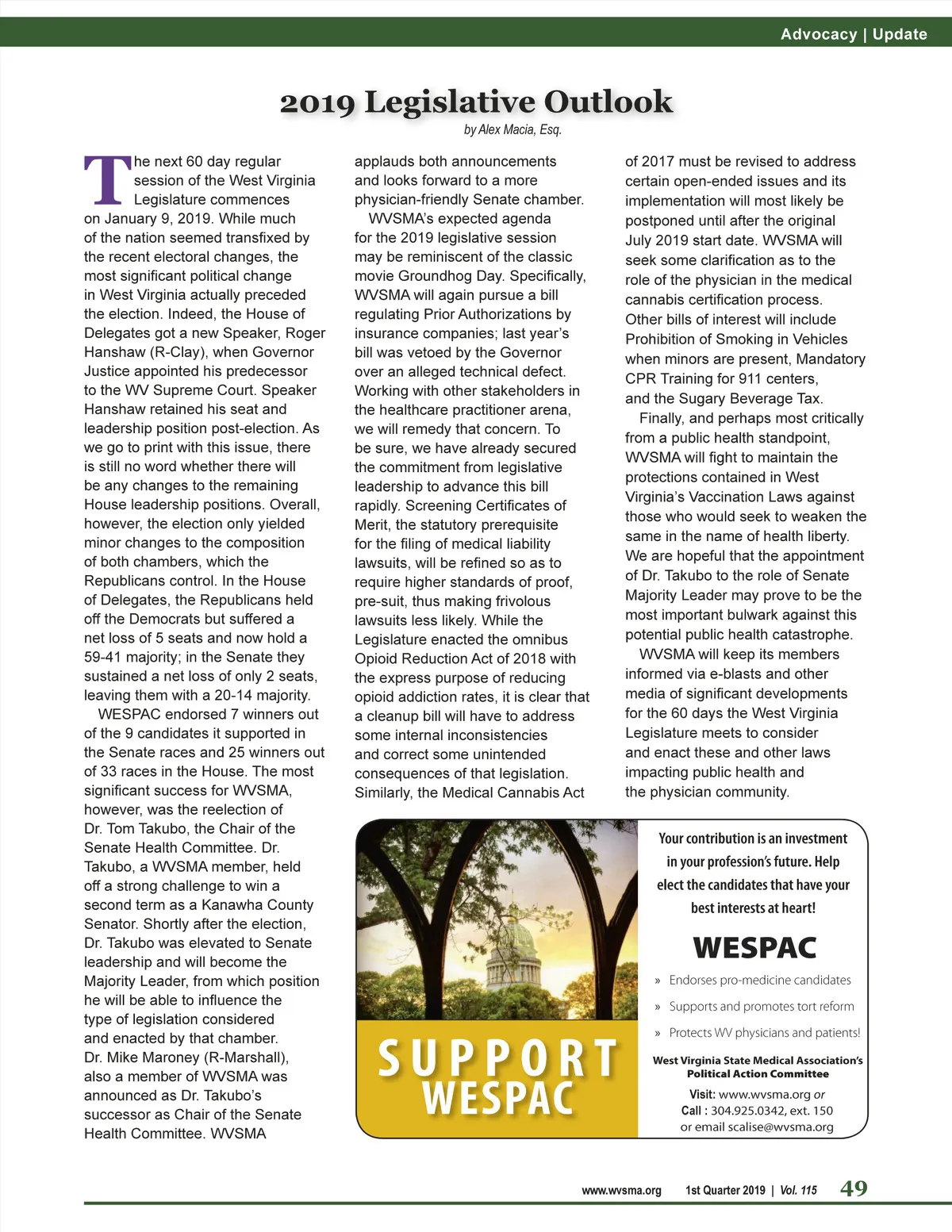 Advocacy | Update

2019 Legislative Outlook

by Alex Macia, Esq.

The next 60 day regular session of the West Virginia Legislature commences on January 9, 2019. While much of the nation seemed transfixed by the recent electoral changes, the most significant political change in West Virginia actually preceded the election. Indeed, the House of Delegates got a new Speaker, Roger Hanshaw (R-Clay), when Governor Justice appointed his predecessor to the WV Supreme Court. Speaker Hanshaw retained his seat and leadership position post-election. As we go to print with this issue, there is still no word whether there will be any changes to the remaining House leadership positions. Overall, however, the election only yielded minor changes to the composition of both chambers, which the Republicans control. In the House of Delegates, the Republicans held off the Democrats but suffered a net loss of 5 seats and now hold a 59-41 majority; in the Senate they sustained a net loss of only 2 seats, leaving them with a 20-14 majority.

WESPAC endorsed 7 winners out of the 9 candidates it supported in the Senate races and 25 winners out of 33 races in the House. The most significant success for WVSMA, however, was the reelection of Dr. Tom Takubo, the Chair of the Senate Health Committee. Dr. Takubo, a WVSMA member, held off a strong challenge to win a second term as a Kanawha County Senator. Shortly after the election, Dr. Takubo was elevated to Senate leadership and will become the Majority Leader, from which position he will be able to influence the type of legislation considered and enacted by that chamber. Dr. Mike Maroney (R-Marshall), also a member of WVSMA was announced as Dr. Takubo's successor as Chair of the Senate Health Committee. WVSMA applauds both announcements and looks forward to a more physician-friendly Senate chamber.

WVSMA's expected agenda for the 2019 legislative session may be reminiscent of the classic movie Groundhog Day. Specifically, WVSMA will again pursue a bill regulating Prior Authorizations by insurance companies; last year's bill was vetoed by the Governor over an alleged technical defect. Working with other stakeholders in the healthcare practitioner arena, we will remedy that concern. To be sure, we have already secured the commitment from legislative leadership to advance this bill rapidly. Screening Certificates of Merit, the statutory prerequisite for the filing of medical liability lawsuits, will be refined so as to require higher standards of proof, pre-suit, thus making frivolous lawsuits less likely. While the Legislature enacted the omnibus Opioid Reduction Act of 2018 with the express purpose of reducing opioid addiction rates, it is clear that a cleanup bill will have to address some internal inconsistencies and correct some unintended consequences of that legislation. Similarly, the Medical Cannabis Act of 2017 must be revised to address certain open-ended issues and its implementation will most likely be postponed until after the original July 2019 start date. WVSMA will seek some clarification as to the role of the physician in the medical cannabis certification process. Other bills of interest will include Prohibition of Smoking in Vehicles when minors are present, Mandatory CPR Training for 911 centers, and the Sugary Beverage Tax.

Finally, and perhaps most critically from a public health standpoint, WVSMA will fight to maintain the protections contained in West Virginia's Vaccination Laws against those who would seek to weaken the same in the name of health liberty. We are hopeful that the appointment of Dr. Takubo to the role of Senate Majority Leader may prove to be the most important bulwark against this potential public health catastrophe.

WVSMA will keep its members informed via e-blasts and other media of significant developments for the 60 days the West Virginia Legislature meets to consider and enact these and other laws impacting public health and the physician community.

SUPPORT WESPAC

Your contribution is an investment in your profession's future. Help elect the candidates that have your best interests at heart!

WESPAC

» Endorses pro-medicine candidates
» Supports and promotes tort reform
» Protects WV physicians and patients!

West Virginia State Medical Association's Political Action Committee

Visit: www.wvsma.org or
Call : 304.925.0342, ext. 150
or email scalise@wvsma.org

www.wvsma.org 1st Quarter 2019 | Vol. 115 49